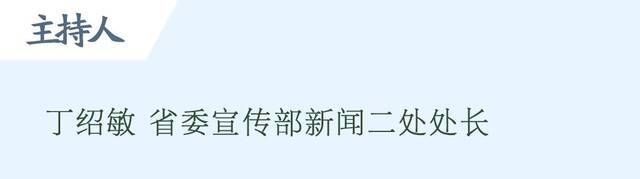 主持人

丁绍敏 省委宣传部新闻二处处长